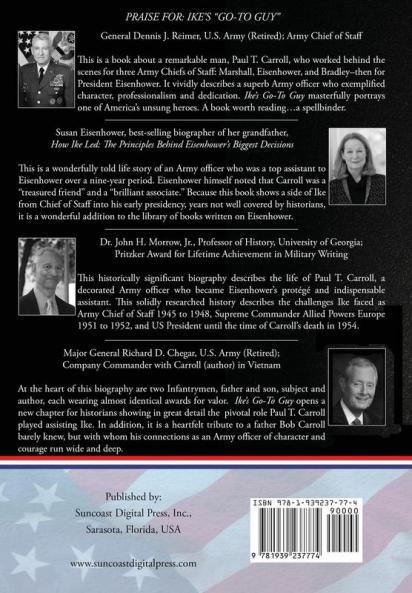 PRAISE FOR: IKE'S "GO-TO GUY"

General Dennis J. Reimer, U.S. Army (Retired); Army Chief of Staff

This is a book about a remarkable man, Paul T. Carroll, who worked behind the scenes for three Army Chiefs of Staff: Marshall, Eisenhower, and Bradley–then for President Eisenhower. It vividly describes a superb Army officer who exemplified character, professionalism and dedication. Ike's Go-To Guy masterfully portrays one of America's unsung heroes. A book worth reading…a spellbinder.

Susan Eisenhower, best-selling biographer of her grandfather, How Ike Led: The Principles Behind Eisenhower's Biggest Decisions

This is a wonderfully told life story of an Army officer who was a top assistant to Eisenhower over a nine-year period. Eisenhower himself noted that Carroll was a "treasured friend" and a "brilliant associate." Because this book shows a side of Ike from Chief of Staff into his early presidency, years not well covered by historians, it is a wonderful addition to the library of books written on Eisenhower.

Dr. John H. Morrow, Jr., Professor of History, University of Georgia; Pritzker Award for Lifetime Achievement in Military Writing

This historically significant biography describes the life of Paul T. Carroll, a decorated Army officer who became Eisenhower's protégé and indispensable assistant. This solidly researched history describes the challenges Ike faced as Army Chief of Staff 1945 to 1948, Supreme Commander Allied Powers Europe 1951 to 1952, and US President until the time of Carroll's death in 1954.

Major General Richard D. Chegar, U.S. Army (Retired); Company Commander with Carroll (author) in Vietnam

At the heart of this biography are two Infantrymen, father and son, subject and author, each wearing almost identical awards for valor. Ike's Go-To Guy opens a new chapter for historians showing in great detail the pivotal role Paul T. Carroll played assisting Ike. In addition, it is a heartfelt tribute to a father Bob Carroll barely knew, but with whom his connections as an Army officer of character and courage run wide and deep.

Published by:
Suncoast Digital Press, Inc.,
Sarasota, Florida, USA

www.suncoastdigitalpress.com

ISBN 978-1-939237-77-4
90000
9 781939 237774